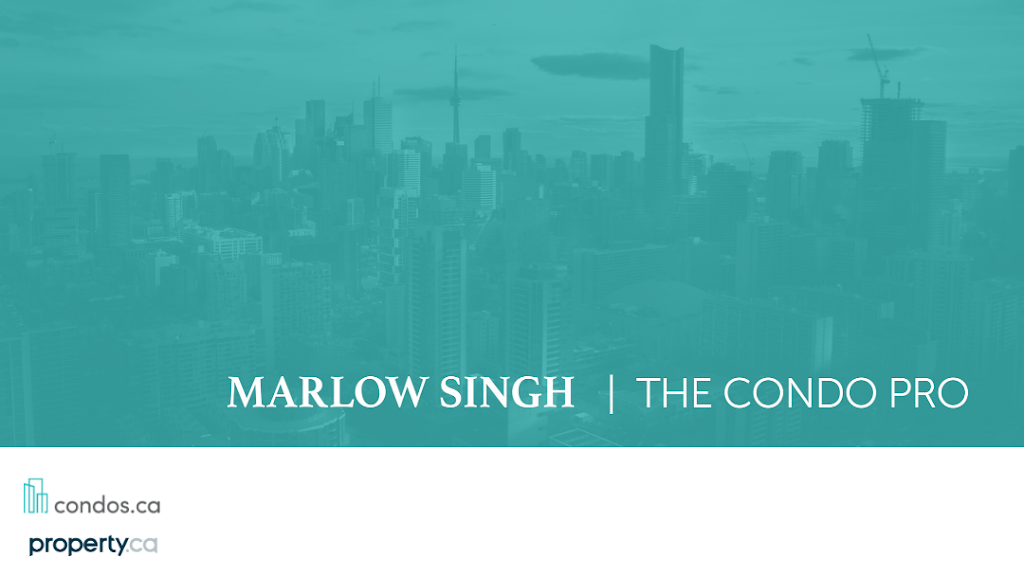 MARLOW SINGH | THE CONDO PRO

condos.ca

property.ca